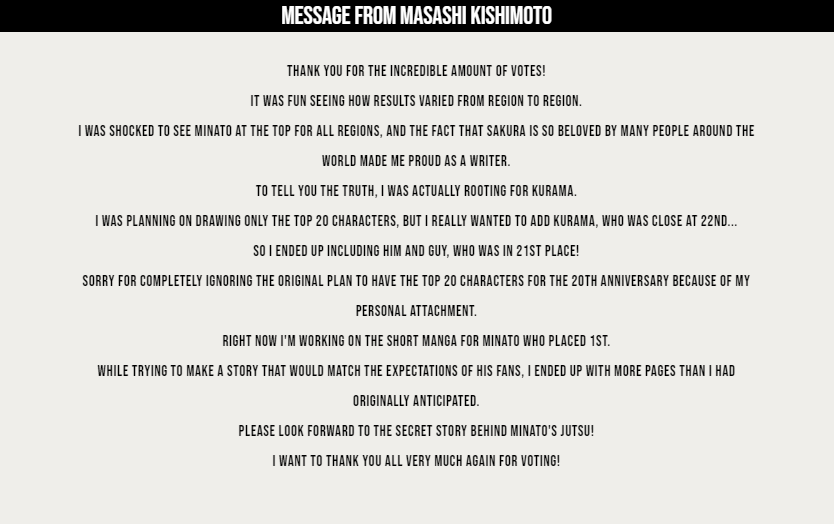 MESSAGE FROM MASASHI KISHIMOTO

THANK YOU FOR THE INCREDIBLE AMOUNT OF VOTES!

IT WAS FUN SEEING HOW RESULTS VARIED FROM REGION TO REGION.

I WAS SHOCKED TO SEE MINATO AT THE TOP FOR ALL REGIONS, AND THE FACT THAT SAKURA IS SO BELOVED BY MANY PEOPLE AROUND THE WORLD MADE ME PROUD AS A WRITER.

TO TELL YOU THE TRUTH, I WAS ACTUALLY ROOTING FOR KURAMA.

I WAS PLANNING ON DRAWING ONLY THE TOP 20 CHARACTERS, BUT I REALLY WANTED TO ADD KURAMA, WHO WAS CLOSE AT 22ND...

SO I ENDED UP INCLUDING HIM AND GUY, WHO WAS IN 21ST PLACE!

SORRY FOR COMPLETELY IGNORING THE ORIGINAL PLAN TO HAVE THE TOP 20 CHARACTERS FOR THE 20TH ANNIVERSARY BECAUSE OF MY PERSONAL ATTACHMENT.

RIGHT NOW I'M WORKING ON THE SHORT MANGA FOR MINATO WHO PLACED 1ST.

WHILE TRYING TO MAKE A STORY THAT WOULD MATCH THE EXPECTATIONS OF HIS FANS, I ENDED UP WITH MORE PAGES THAN I HAD ORIGINALLY ANTICIPATED.

PLEASE LOOK FORWARD TO THE SECRET STORY BEHIND MINATO'S JUTSU!

I WANT TO THANK YOU ALL VERY MUCH AGAIN FOR VOTING!